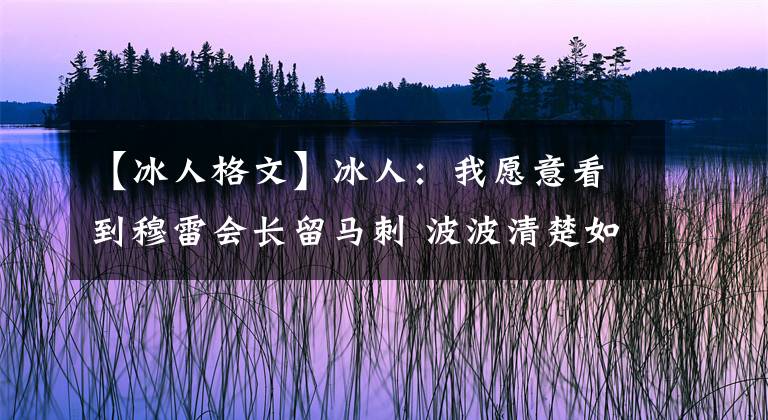 【冰人格文】冰人：我愿意看到穆雷会长留马刺 波波清楚如